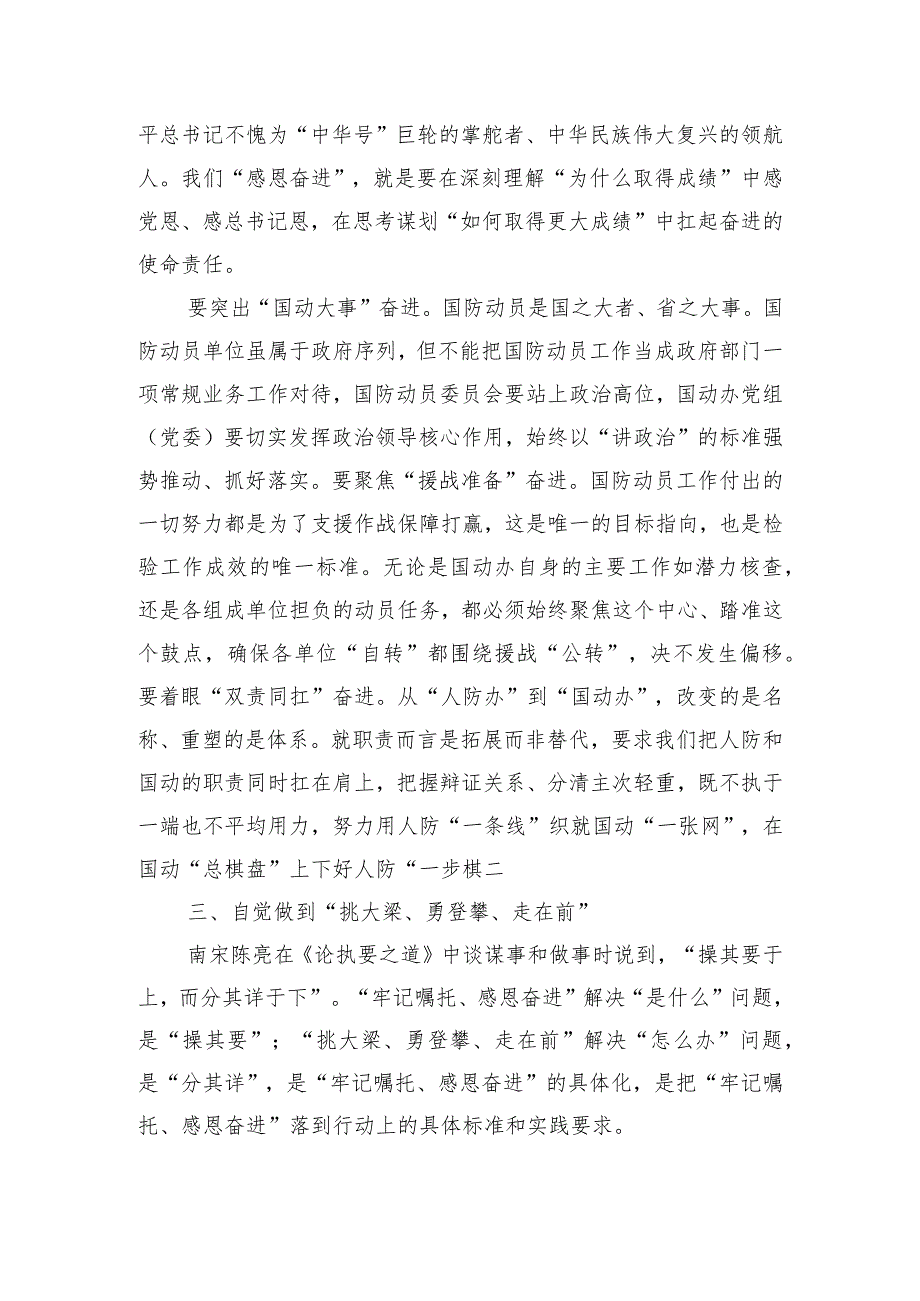 平总书记不愧为“中华号”巨轮的掌舵者、中华民族伟大复兴的领航人。我们“感恩奋进”，就是要在深刻理解“为什么取得成绩”中感党恩、感总书记恩，在思考谋划“如何取得更大成绩”中扛起奋进的使命责任。

要突出“国动大事”奋进。国防动员是国之大者、省之大事。国防动员单位虽属于政府序列，但不能把国防动员工作当成政府部门一项常规业务工作对待，国防动员委员会要站上政治高位，国动办党组（党委）要切实发挥政治领导核心作用，始终以“讲政治”的标准强势推动、抓好落实。要聚焦“援战准备”奋进。国防动员工作付出的一切努力都是为了支援作战保障打赢，这是唯一的目标指向，也是检验工作成效的唯一标准。无论是国动办自身的主要工作如潜力核查，还是各组成单位担负的动员任务，都必须始终聚焦这个中心、踏准这个鼓点，确保各单位“自转”都围绕援战“公转”，决不发生偏移。要着眼“双责同扛”奋进。从“人防办”到“国动办”，改变的是名称、重塑的是体系。就职责而言是拓展而非替代，要求我们把人防和国动的职责同时扛在肩上，把握辩证关系、分清主次轻重，既不执于一端也不平均用力，努力用人防“一条线”织就国动“一张网”，在国动“总棋盘”上下好人防“一步棋二

三、自觉做到“挑大梁、勇登攀、走在前”

南宋陈亮在《论执要之道》中谈谋事和做事时说到，“操其要于上，而分其详于下”。“牢记嘱托、感恩奋进”解决“是什么”问题，是“操其要”；“挑大梁、勇登攀、走在前”解决“怎么办”问题，是“分其详”，是“牢记嘱托、感恩奋进”的具体化，是把“牢记嘱托、感恩奋进”落到行动上的具体标准和实践要求。